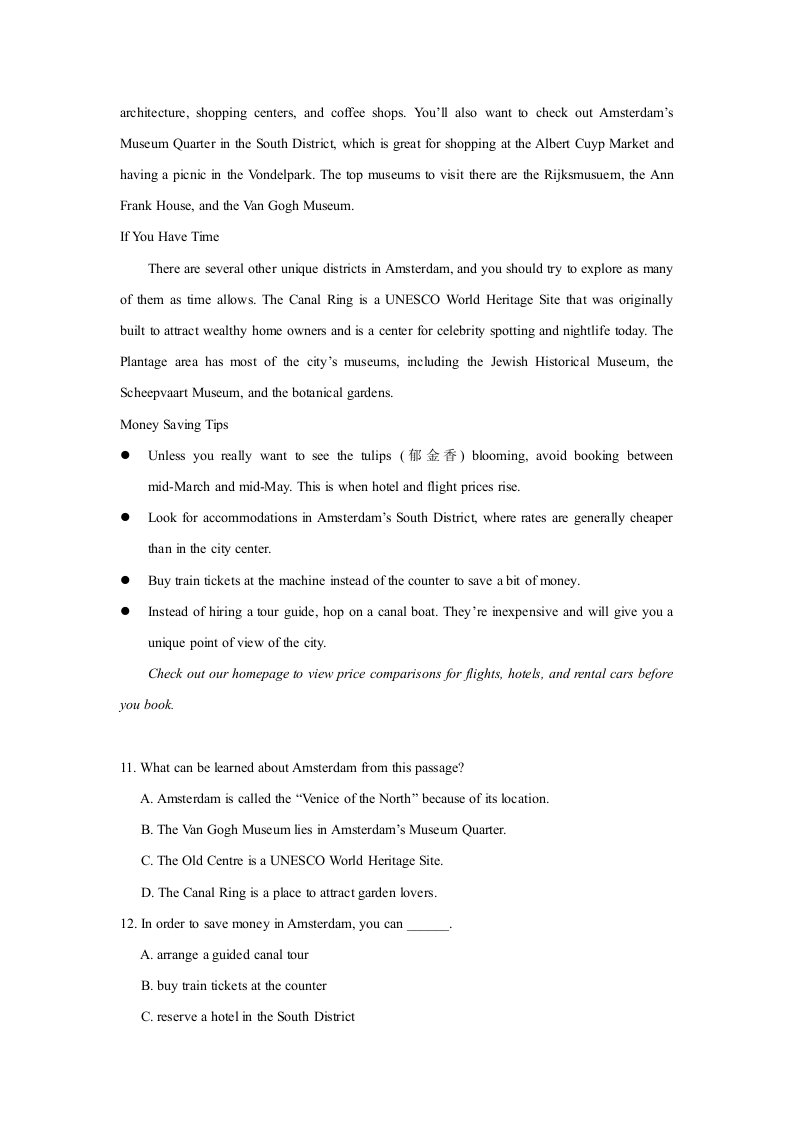 architecture, shopping centers, and coffee shops. You'll also want to check out Amsterdam's Museum Quarter in the South District, which is great for shopping at the Albert Cuyp Market and having a picnic in the Vondelpark. The top museums to visit there are the Rijksmusuem, the Ann Frank House, and the Van Gogh Museum.

If You Have Time

There are several other unique districts in Amsterdam, and you should try to explore as many of them as time allows. The Canal Ring is a UNESCO World Heritage Site that was originally built to attract wealthy home owners and is a center for celebrity spotting and nightlife today. The Plantage area has most of the city's museums, including the Jewish Historical Museum, the Scheepvaart Museum, and the botanical gardens.

Money Saving Tips

• Unless you really want to see the tulips (郁金香) blooming, avoid booking between mid-March and mid-May. This is when hotel and flight prices rise.
• Look for accommodations in Amsterdam's South District, where rates are generally cheaper than in the city center.
• Buy train tickets at the machine instead of the counter to save a bit of money.
• Instead of hiring a tour guide, hop on a canal boat. They're inexpensive and will give you a unique point of view of the city.

Check out our homepage to view price comparisons for flights, hotels, and rental cars before you book.

11. What can be learned about Amsterdam from this passage?
A. Amsterdam is called the "Venice of the North" because of its location.
B. The Van Gogh Museum lies in Amsterdam's Museum Quarter.
C. The Old Centre is a UNESCO World Heritage Site.
D. The Canal Ring is a place to attract garden lovers.

12. In order to save money in Amsterdam, you can ____.
A. arrange a guided canal tour
B. buy train tickets at the counter
C. reserve a hotel in the South District